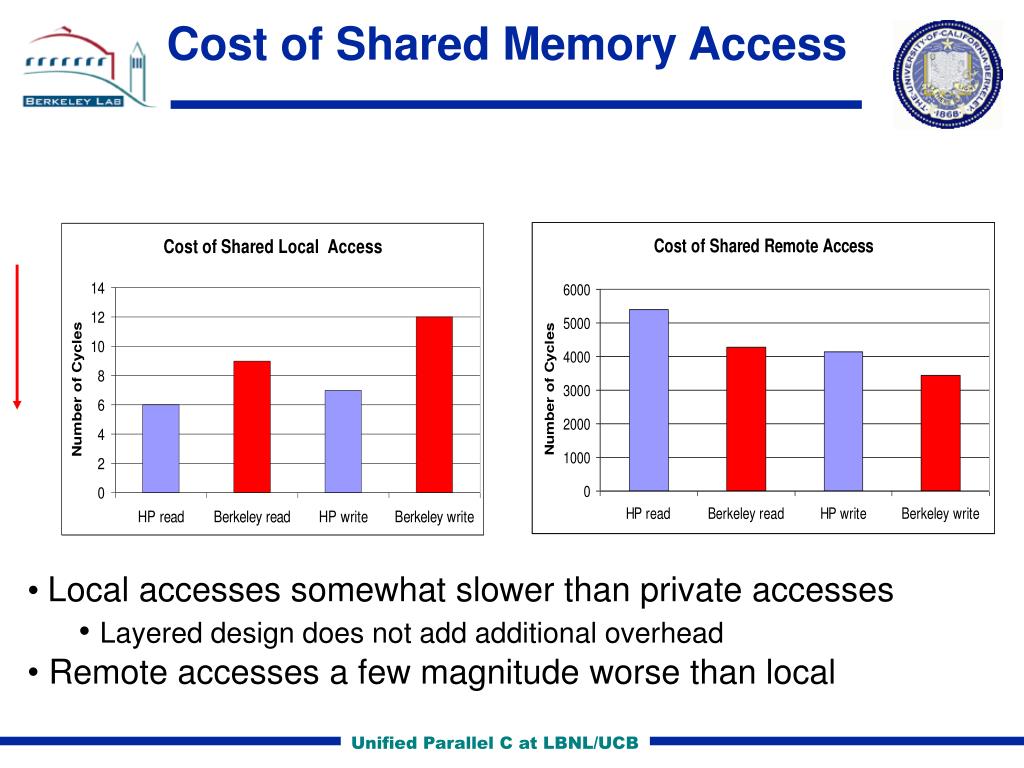 BERKELEY LAB

Cost of Shared Memory Access

THE UNIVERSITY OF CALIFORNIA BERKELEY 1868

Cost of Shared Local Access

Number of Cycles

14
12
10
8
6
4
2
0

HP read
Berkeley read
HP write
Berkeley write

Cost of Shared Remote Access

Number of Cycles

6000
5000
4000
3000
2000
1000
0

HP read
Berkeley read
HP write
Berkeley write

• Local accesses somewhat slower than private accesses
• Layered design does not add additional overhead
• Remote accesses a few magnitude worse than local

Unified Parallel C at LBNL/UCB